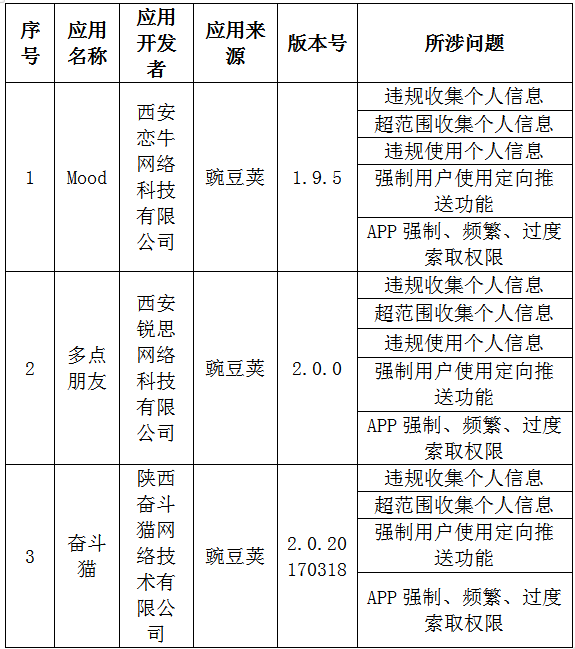 | 序号 | 应用名称 | 应用开发者 | 应用来源 | 版本号 | 所涉问题 |
|---|---|---|---|---|---|
| 1 | Mood | 西安恋牛网络科技有限公司 | 豌豆荚 | 1.9.5 | 违规收集个人信息 |
| | | | | | 超范围收集个人信息 |
| | | | | | 违规使用个人信息 |
| | | | | | 强制用户使用定向推送功能 |
| | | | | | APP 强制、频繁、过度索取权限 |
| 2 | 多点朋友 | 西安锐思网络科技有限公司 | 豌豆荚 | 2.0.0 | 违规收集个人信息 |
| | | | | | 超范围收集个人信息 |
| | | | | | 违规使用个人信息 |
| | | | | | 强制用户使用定向推送功能 |
| | | | | | APP 强制、频繁、过度索取权限 |
| 3 | 奋斗猫 | 陕西奋斗猫网络技术有限公司 | 豌豆荚 | 2.0.20170318 | 违规收集个人信息 |
| | | | | | 超范围收集个人信息 |
| | | | | | 强制用户使用定向推送功能 |
| | | | | | APP 强制、频繁、过度索取权限 |